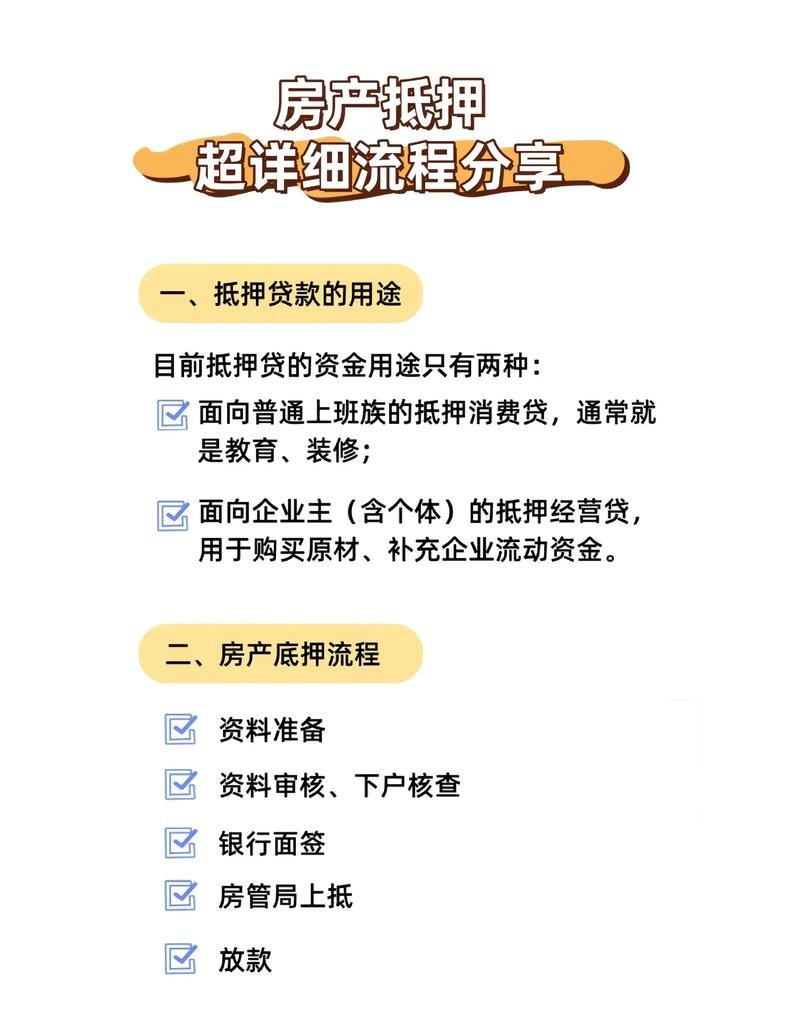 房产抵押
超详细流程分享

一、抵押贷款的用途

目前抵押贷的资金用途只有两种：

面向普通上班族的抵押消费贷，通常就是教育、装修；

面向企业主（含个体）的抵押经营贷，用于购买原材、补充企业流动资金。

二、房产底押流程

资料准备

资料审核、下户核查

银行面签

房管局上抵

放款